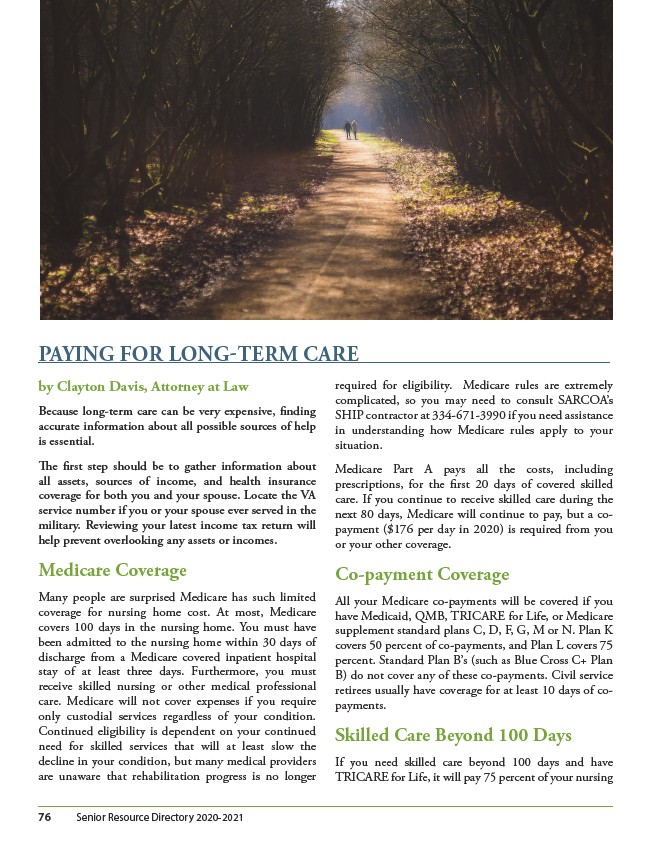 PAYING FOR LONG-TERM CARE

by Clayton Davis, Attorney at Law

Because long-term care can be very expensive, finding accurate information about all possible sources of help is essential.

The first step should be to gather information about all assets, sources of income, and health insurance coverage for both you and your spouse. Locate the VA service number if you or your spouse ever served in the military. Reviewing your latest income tax return will help prevent overlooking any assets or incomes.

Medicare Coverage

Many people are surprised Medicare has such limited coverage for nursing home cost. At most, Medicare covers 100 days in the nursing home. You must have been admitted to the nursing home within 30 days of discharge from a Medicare covered inpatient hospital stay of at least three days. Furthermore, you must receive skilled nursing or other medical professional care. Medicare will not cover expenses if you require only custodial services regardless of your condition. Continued eligibility is dependent on your continued need for skilled services that will at least slow the decline in your condition, but many medical providers are unaware that rehabilitation progress is no longer required for eligibility. Medicare rules are extremely complicated, so you may need to consult SARCOA's SHIP contractor at 334-671-3990 if you need assistance in understanding how Medicare rules apply to your situation.

Medicare Part A pays all the costs, including prescriptions, for the first 20 days of covered skilled care. If you continue to receive skilled care during the next 80 days, Medicare will continue to pay, but a co-payment ($176 per day in 2020) is required from you or your other coverage.

Co-payment Coverage

All your Medicare co-payments will be covered if you have Medicaid, QMB, TRICARE for Life, or Medicare supplement standard plans C, D, F, G, M or N. Plan K covers 50 percent of co-payments, and Plan L covers 75 percent. Standard Plan B's (such as Blue Cross C+ Plan B) do not cover any of these co-payments. Civil service retirees usually have coverage for at least 10 days of co-payments.

Skilled Care Beyond 100 Days

If you need skilled care beyond 100 days and have TRICARE for Life, it will pay 75 percent of your nursing

76 Senior Resource Directory 2020-2021